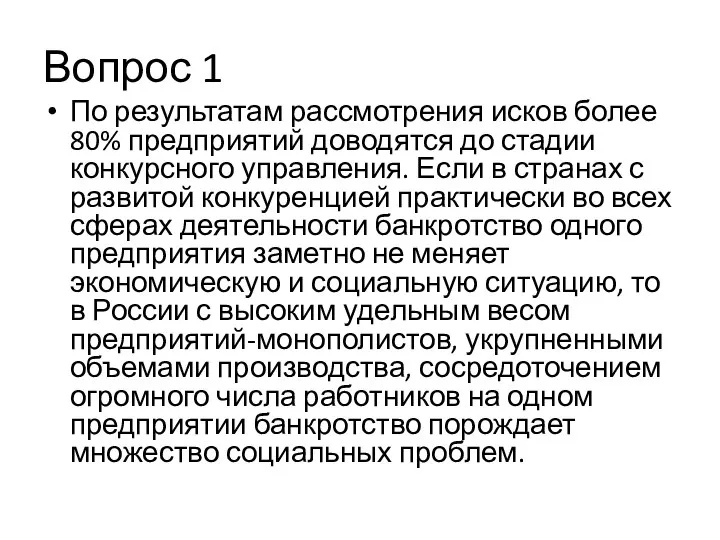 Вопрос 1

• По результатам рассмотрения исков более 80% предприятий доводятся до стадии конкурсного управления. Если в странах с развитой конкуренцией практически во всех сферах деятельности банкротство одного предприятия заметно не меняет экономическую и социальную ситуацию, то в России с высоким удельным весом предприятий-монополистов, укрупненными объемами производства, сосредоточением огромного числа работников на одном предприятии банкротство порождает множество социальных проблем.